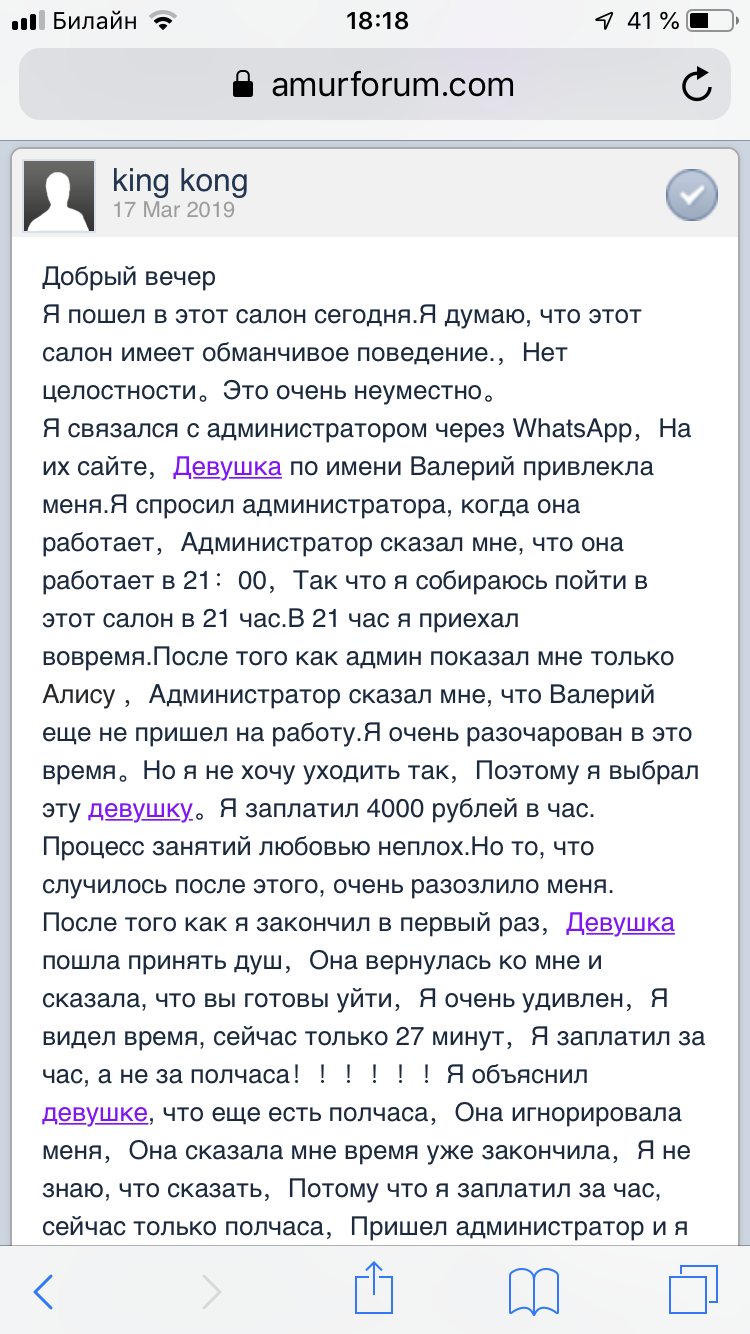 Билайн 18:18 41 %

amurforum.com

king kong
17 Mar 2019

Добрый вечер
Я пошел в этот салон сегодня.Я думаю, что этот салон имеет обманчивое поведение.，Нет целостности。Это очень неуместно。
Я связался с администратором через WhatsApp，На их сайте，Девушка по имени Валерий привлекла меня.Я спросил администратора, когда она работает，Администратор сказал мне, что она работает в 21：00，Так что я собираюсь пойти в этот салон в 21 час.В 21 час я приехал вовремя.После того как админ показал мне только Алису，Администратор сказал мне, что Валерий еще не пришел на работу.Я очень разочарован в это время。Но я не хочу уходить так，Поэтому я выбрал эту девушку。Я заплатил 4000 рублей в час. Процесс занятий любовью неплох.Но то, что случилось после этого, очень разозлило меня.
После того как я закончил в первый раз，Девушка пошла принять душ，Она вернулась ко мне и сказала, что вы готовы уйти，Я очень удивлен，Я видел время, сейчас только 27 минут，Я заплатил за час, а не за полчаса！！！！！！Я объяснил девушке, что еще есть полчаса，Она игнорировала меня，Она сказала мне время уже закончила，Я не знаю, что сказать，Потому что я заплатил за час, сейчас только полчаса，Пришел администратор и я